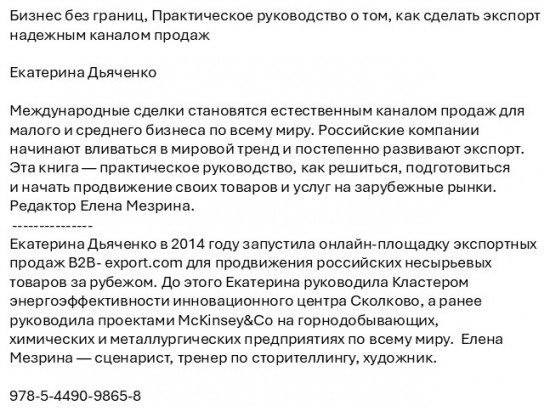 Бизнес без границ, Практическое руководство о том, как сделать экспорт надежным каналом продаж

Екатерина Дьяченко

Международные сделки становятся естественным каналом продаж для малого и среднего бизнеса по всему миру. Российские компании начинают вливаться в мировой тренд и постепенно развивают экспорт. Эта книга — практическое руководство, как решиться, подготовиться и начать продвижение своих товаров и услуг на зарубежные рынки. Редактор Елена Мезрина.
---------------
Екатерина Дьяченко в 2014 году запустила онлайн-площадку экспортных продаж B2B- export.com для продвижения российских несырьевых товаров за рубежом. До этого Екатерина руководила Кластером энергоэффективности инновационного центра Сколково, а ранее руководила проектами McKinsey&Co на горнодобывающих, химических и металлургических предприятиях по всему миру. Елена Мезрина — сценарист, тренер по сторителлингу, художник.

978-5-4490-9865-8